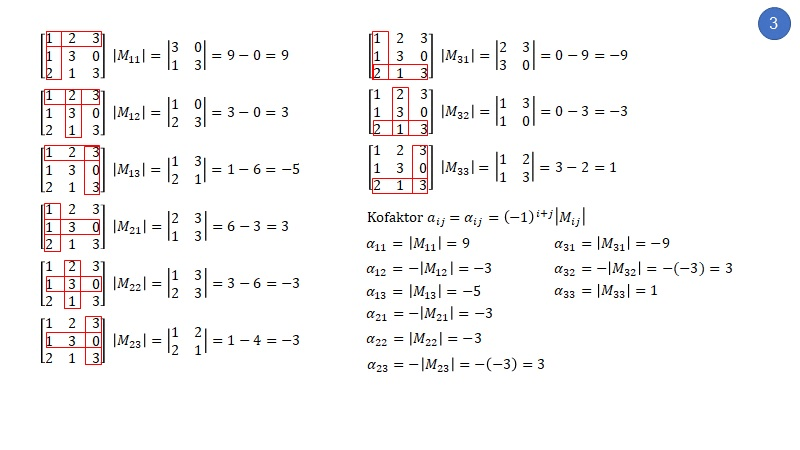 3

$\begin{bmatrix} 1 & 2 & 3 \\ 1 & 3 & 0 \\ 2 & 1 & 3 \end{bmatrix}$ $|M_{11}| = \begin{vmatrix} 3 & 0 \\ 1 & 3 \end{vmatrix} = 9 - 0 = 9$

$\begin{bmatrix} 1 & 2 & 3 \\ 1 & 3 & 0 \\ 2 & 1 & 3 \end{bmatrix}$ $|M_{12}| = \begin{vmatrix} 1 & 0 \\ 2 & 3 \end{vmatrix} = 3 - 0 = 3$

$\begin{bmatrix} 1 & 2 & 3 \\ 1 & 3 & 0 \\ 2 & 1 & 3 \end{bmatrix}$ $|M_{13}| = \begin{vmatrix} 1 & 3 \\ 2 & 1 \end{vmatrix} = 1 - 6 = -5$

$\begin{bmatrix} 1 & 2 & 3 \\ 1 & 3 & 0 \\ 2 & 1 & 3 \end{bmatrix}$ $|M_{21}| = \begin{vmatrix} 2 & 3 \\ 1 & 3 \end{vmatrix} = 6 - 3 = 3$

$\begin{bmatrix} 1 & 2 & 3 \\ 1 & 3 & 0 \\ 2 & 1 & 3 \end{bmatrix}$ $|M_{22}| = \begin{vmatrix} 1 & 3 \\ 2 & 3 \end{vmatrix} = 3 - 6 = -3$

$\begin{bmatrix} 1 & 2 & 3 \\ 1 & 3 & 0 \\ 2 & 1 & 3 \end{bmatrix}$ $|M_{23}| = \begin{vmatrix} 1 & 2 \\ 2 & 1 \end{vmatrix} = 1 - 4 = -3$

$\begin{bmatrix} 1 & 2 & 3 \\ 1 & 3 & 0 \\ 2 & 1 & 3 \end{bmatrix}$ $|M_{31}| = \begin{vmatrix} 2 & 3 \\ 3 & 0 \end{vmatrix} = 0 - 9 = -9$

$\begin{bmatrix} 1 & 2 & 3 \\ 1 & 3 & 0 \\ 2 & 1 & 3 \end{bmatrix}$ $|M_{32}| = \begin{vmatrix} 1 & 3 \\ 1 & 0 \end{vmatrix} = 0 - 3 = -3$

$\begin{bmatrix} 1 & 2 & 3 \\ 1 & 3 & 0 \\ 2 & 1 & 3 \end{bmatrix}$ $|M_{33}| = \begin{vmatrix} 1 & 2 \\ 1 & 3 \end{vmatrix} = 3 - 2 = 1$

Kofaktor $a_{ij} = \alpha_{ij} = (-1)^{i+j}|M_{ij}|$

$\alpha_{11} = |M_{11}| = 9$
$\alpha_{12} = -|M_{12}| = -3$
$\alpha_{13} = |M_{13}| = -5$
$\alpha_{21} = -|M_{21}| = -3$
$\alpha_{22} = |M_{22}| = -3$
$\alpha_{23} = -|M_{23}| = -(-3) = 3$

$\alpha_{31} = |M_{31}| = -9$
$\alpha_{32} = -|M_{32}| = -(-3) = 3$
$\alpha_{33} = |M_{33}| = 1$